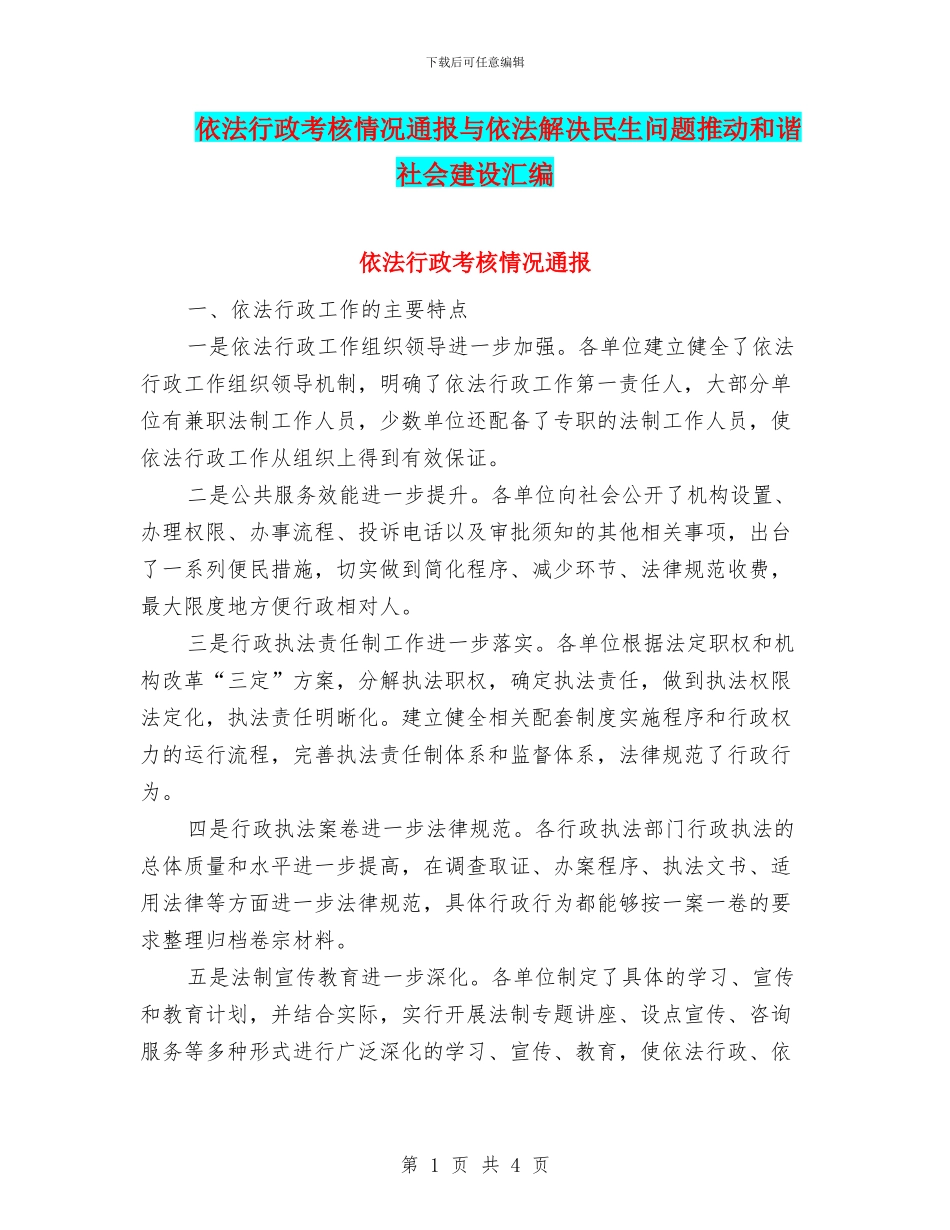 下载后可任意编辑

依法行政考核情况通报与依法解决民生问题推动和谐社会建设汇编

依法行政考核情况通报

一、依法行政工作的主要特点

一是依法行政工作组织领导进一步加强。各单位建立健全了依法行政工作组织领导机制，明确了依法行政工作第一责任人，大部分单位有兼职法制工作人员，少数单位还配备了专职的法制工作人员，使依法行政工作从组织上得到有效保证。

二是公共服务效能进一步提升。各单位向社会公开了机构设置、办理权限、办事流程、投诉电话以及审批须知的其他相关事项，出台了一系列便民措施，切实做到简化程序、减少环节、法律规范收费，最大限度地方便行政相对人。

三是行政执法责任制工作进一步落实。各单位根据法定职权和机构改革“三定”方案，分解执法职权，确定执法责任，做到执法权限法定化，执法责任明晰化。建立健全相关配套制度实施程序和行政权力的运行流程，完善执法责任制体系和监督体系，法律规范了行政行为。

四是行政执法案卷进一步法律规范。各行政执法部门行政执法的总体质量和水平进一步提高，在调查取证、办案程序、执法文书、适用法律等方面进一步法律规范，具体行政行为都能够按一案一卷的要求整理归档卷宗材料。

五是法制宣传教育进一步深化。各单位制定了具体的学习、宣传和教育计划，并结合实际，实行开展法制专题讲座、设点宣传、咨询服务等多种形式进行广泛深化的学习、宣传、教育，使依法行政、依

第 1 页 共 4 页